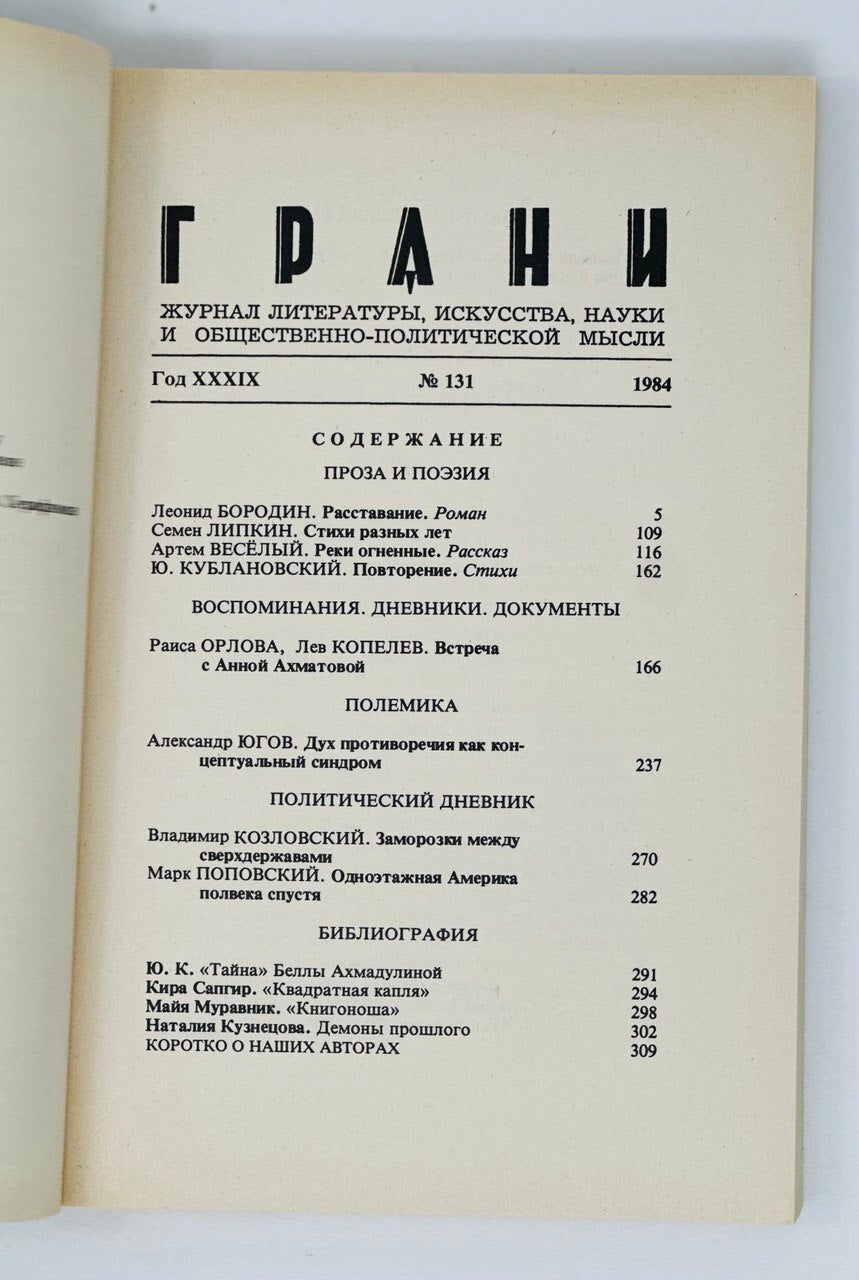 ГРАНИ

ЖУРНАЛ ЛИТЕРАТУРЫ, ИСКУССТВА, НАУКИ И ОБЩЕСТВЕННО-ПОЛИТИЧЕСКОЙ МЫСЛИ

Год XXXIX № 131 1984

СОДЕРЖАНИЕ

ПРОЗА И ПОЭЗИЯ

Леонид БОРОДИН. Расставание. Роман 5
Семен ЛИПКИН. Стихи разных лет 109
Артем ВЕСЁЛЫЙ. Реки огненные. Рассказ 116
Ю. КУБЛАНОВСКИЙ. Повторение. Стихи 162

ВОСПОМИНАНИЯ. ДНЕВНИКИ. ДОКУМЕНТЫ

Раиса ОРЛОВА, Лев КОПЕЛЕВ. Встреча с Анной Ахматовой 166

ПОЛЕМИКА

Александр ЮГОВ. Дух противоречия как концептуальный синдром 237

ПОЛИТИЧЕСКИЙ ДНЕВНИК

Владимир КОЗЛОВСКИЙ. Заморозки между сверхдержавами 270
Марк ПОПОВСКИЙ. Одноэтажная Америка полвека спустя 282

БИБЛИОГРАФИЯ

Ю. К. «Тайна» Беллы Ахмадулиной 291
Кира Сапгир. «Квадратная капля» 294
Майя Муравник. «Книгоноша» 298
Наталия Кузнецова. Демоны прошлого 302
КОРОТКО О НАШИХ АВТОРАХ 309